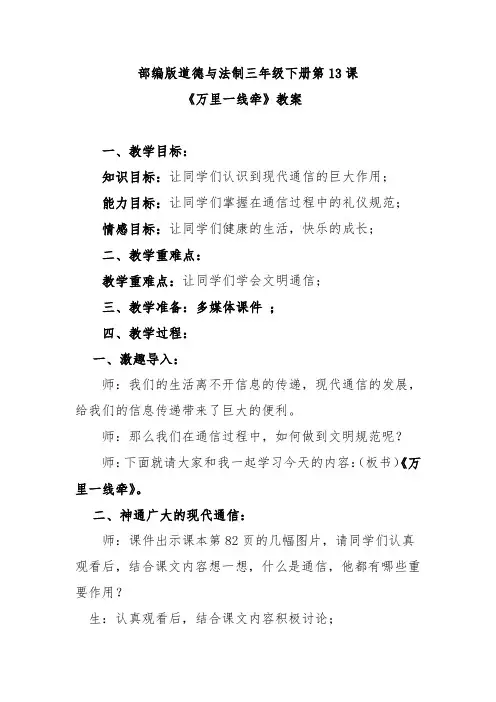 部编版道德与法制三年级下册第13课
《万里一线牵》教案

一、教学目标：

知识目标：让同学们认识到现代通信的巨大作用；

能力目标：让同学们掌握在通信过程中的礼仪规范；

情感目标：让同学们健康的生活，快乐的成长；

二、教学重难点：

教学重难点：让同学们学会文明通信；

三、教学准备：多媒体课件 ；

四、教学过程：

一、激趣导入：

师：我们的生活离不开信息的传递，现代通信的发展，给我们的信息传递带来了巨大的便利。

师：那么我们在通信过程中，如何做到文明规范呢？

师：下面就请大家和我一起学习今天的内容：（板书）《万里一线牵》。

二、神通广大的现代通信：

师：课件出示课本第82页的几幅图片，请同学们认真观看后，结合课文内容想一想，什么是通信，他都有哪些重要作用？

生：认真观看后，结合课文内容积极讨论；